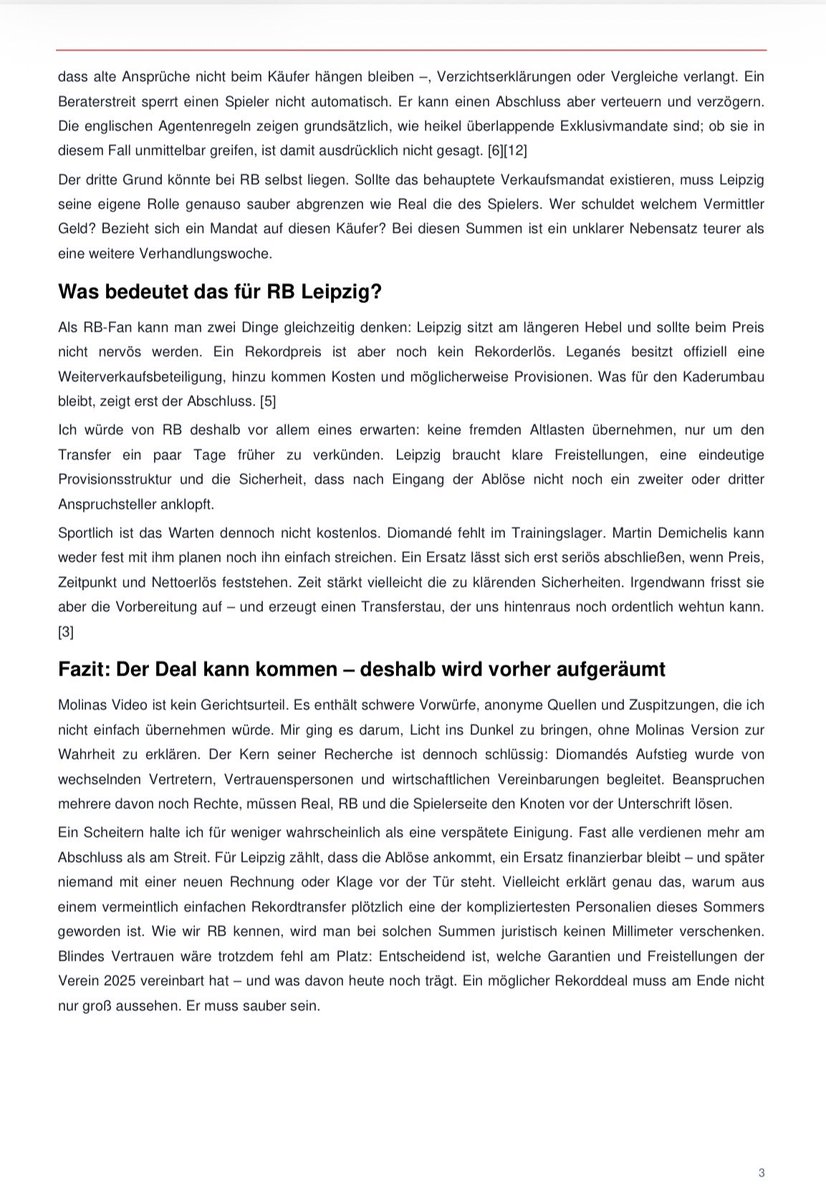 dass alte Ansprüche nicht beim Käufer hängen bleiben –, Verzichtserklärungen oder Vergleiche verlangt. Ein Beraterstreit sperrt einen Spieler nicht automatisch. Er kann einen Abschluss aber verteuern und verzögern. Die englischen Agentenregeln zeigen grundsätzlich, wie heikel überlappende Exklusivmandate sind; ob sie in diesem Fall unmittelbar greifen, ist damit ausdrücklich nicht gesagt. [6][12]

Der dritte Grund könnte bei RB selbst liegen. Sollte das behauptete Verkaufsmandat existieren, muss Leipzig seine eigene Rolle genauso sauber abgrenzen wie Real die des Spielers. Wer schuldet welchem Vermittler Geld? Bezieht sich ein Mandat auf diesen Käufer? Bei diesen Summen ist ein unklarer Nebensatz teurer als eine weitere Verhandlungswoche.

Was bedeutet das für RB Leipzig?

Als RB-Fan kann man zwei Dinge gleichzeitig denken: Leipzig sitzt am längeren Hebel und sollte beim Preis nicht nervös werden. Ein Rekordpreis ist aber noch kein Rekorderlös. Leganés besitzt offiziell eine Weiterverkaufsbeteiligung, hinzu kommen Kosten und möglicherweise Provisionen. Was für den Kaderumbau bleibt, zeigt erst der Abschluss. [5]

Ich würde von RB deshalb vor allem eines erwarten: keine fremden Altlasten übernehmen, nur um den Transfer ein paar Tage früher zu verkünden. Leipzig braucht klare Freistellungen, eine eindeutige Provisionsstruktur und die Sicherheit, dass nach Eingang der Ablöse nicht noch ein zweiter oder dritter Anspruchsteller anklopft.

Sportlich ist das Warten dennoch nicht kostenlos. Diomandé fehlt im Trainingslager. Martin Demichelis kann weder fest mit ihm planen noch ihn einfach streichen. Ein Ersatz lässt sich erst seriös abschließen, wenn Preis, Zeitpunkt und Nettoerlös feststehen. Zeit stärkt vielleicht die zu klärenden Sicherheiten. Irgendwann frisst sie aber die Vorbereitung auf – und erzeugt einen Transferstau, der uns hintenraus noch ordentlich wehtun kann. [3]

Fazit: Der Deal kann kommen – deshalb wird vorher aufgeräumt

Molinas Video ist kein Gerichtsurteil. Es enthält schwere Vorwürfe, anonyme Quellen und Zuspitzungen, die ich nicht einfach übernehmen würde. Mir ging es darum, Licht ins Dunkel zu bringen, ohne Molinas Version zur Wahrheit zu erklären. Der Kern seiner Recherche ist dennoch schlüssig: Diomandés Aufstieg wurde von wechselnden Vertretern, Vertrauenspersonen und wirtschaftlichen Vereinbarungen begleitet. Beanspruchen mehrere davon noch Rechte, müssen Real, RB und die Spielerseite den Knoten vor der Unterschrift lösen.

Ein Scheitern halte ich für weniger wahrscheinlich als eine verspätete Einigung. Fast alle verdienen mehr am Abschluss als am Streit. Für Leipzig zählt, dass die Ablöse ankommt, ein Ersatz finanzierbar bleibt – und später niemand mit einer neuen Rechnung oder Klage vor der Tür steht. Vielleicht erklärt genau das, warum aus einem vermeintlich einfachen Rekordtransfer plötzlich eine der kompliziertesten Personalien dieses Sommers geworden ist. Wie wir RB kennen, wird man bei solchen Summen juristisch keinen Millimeter verschenken. Blindes Vertrauen wäre trotzdem fehl am Platz: Entscheidend ist, welche Garantien und Freistellungen der Verein 2025 vereinbart hat – und was davon heute noch trägt. Ein möglicher Rekorddeal muss am Ende nicht nur groß aussehen. Er muss sauber sein.

3